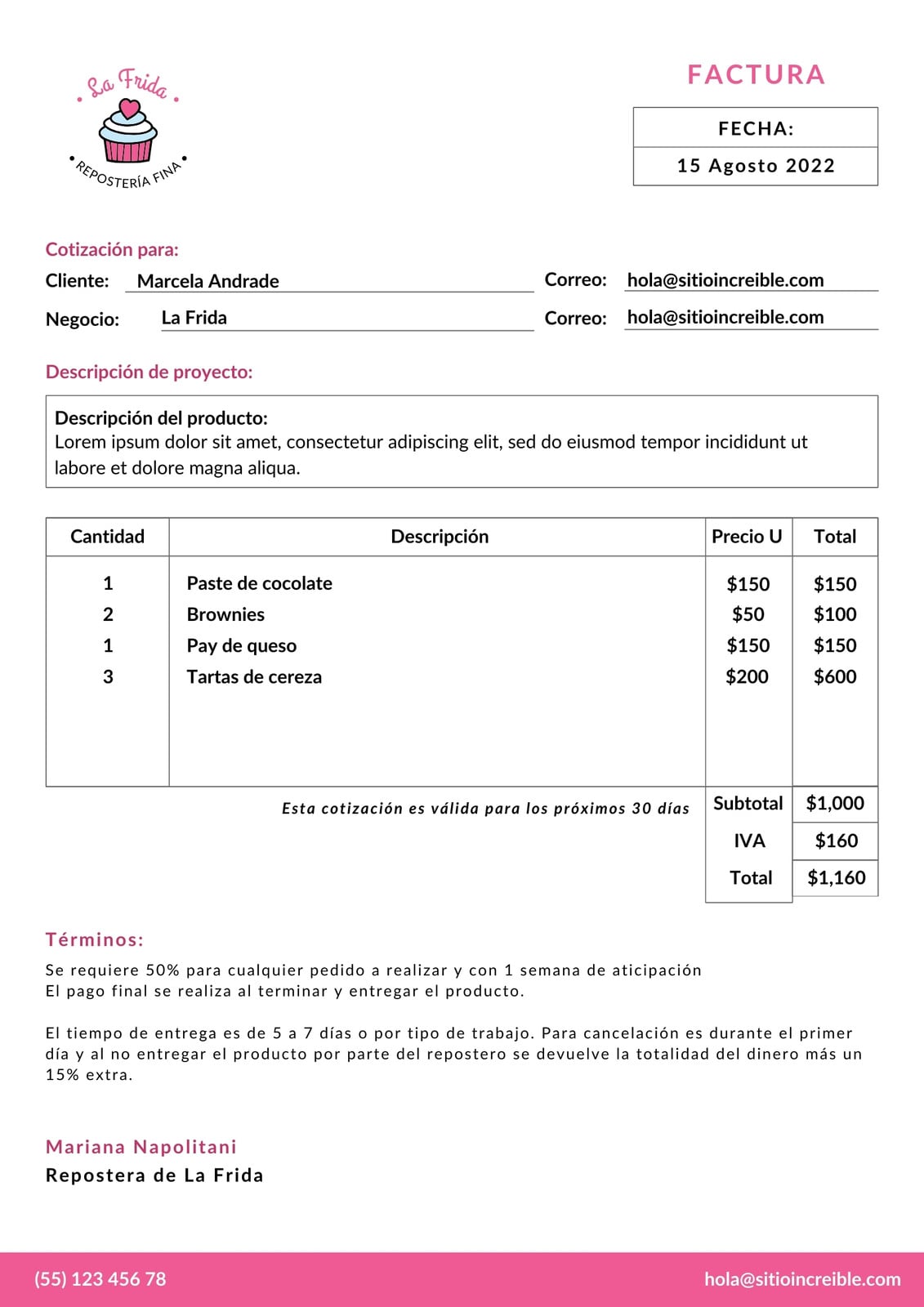 La Frida
REPOSTERÍA FINA

FACTURA

FECHA:
15 Agosto 2022

Cotización para:
Cliente: Marcela Andrade
Correo: hola@sitioincreible.com
Negocio: La Frida
Correo: hola@sitioincreible.com

Descripción de proyecto:

Descripción del producto:
Lorem ipsum dolor sit amet, consectetur adipiscing elit, sed do eiusmod tempor incididunt ut labore et dolore magna aliqua.

| Cantidad | Descripción | Precio U | Total |
|---|---|---|---|
| 1 | Paste de cocolate | $150 | $150 |
| 2 | Brownies | $50 | $100 |
| 1 | Pay de queso | $150 | $150 |
| 3 | Tartas de cereza | $200 | $600 |

Esta cotización es válida para los próximos 30 días

| Subtotal | $1,000 |
|---|---|
| IVA | $160 |
| Total | $1,160 |

Términos:
Se requiere 50% para cualquier pedido a realizar y con 1 semana de aticipación
El pago final se realiza al terminar y entregar el producto.

El tiempo de entrega es de 5 a 7 días o por tipo de trabajo. Para cancelación es durante el primer día y al no entregar el producto por parte del repostero se devuelve la totalidad del dinero más un 15% extra.

Mariana Napolitani
Repostera de La Frida

(55) 123 456 78
hola@sitioincreible.com